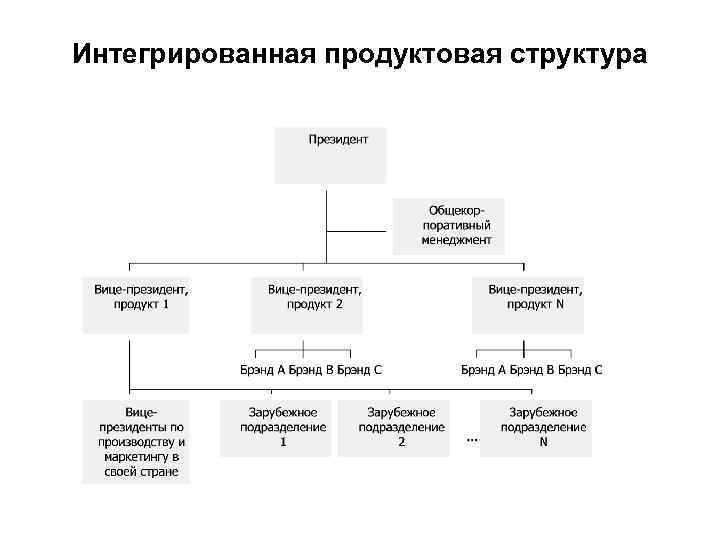 Интегрированная продуктовая структура

Президент

Общекорпоративный менеджмент

Вице-президент, продукт 1

Вице-президент, продукт 2

Вице-президент, продукт N

Брэнд А Брэнд В Брэнд С

Брэнд А Брэнд В Брэнд С

Вице-президенты по производству и маркетингу в своей стране

Зарубежное подразделение 1

Зарубежное подразделение 2

...

Зарубежное подразделение N